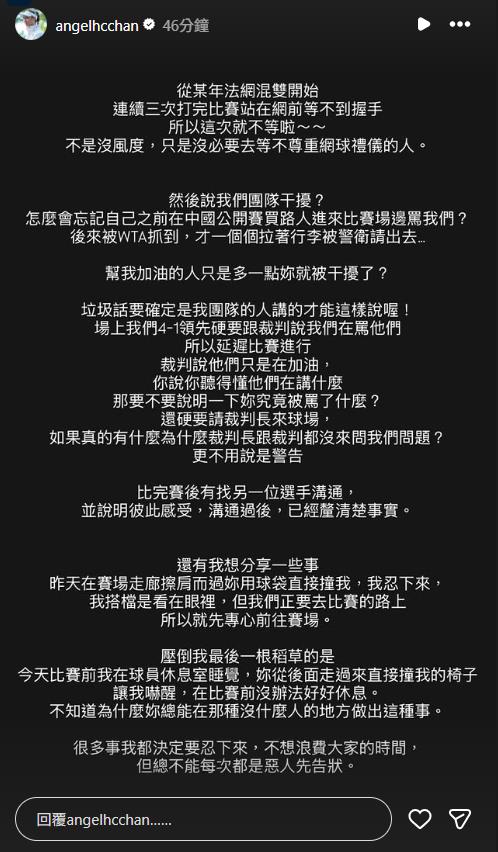 angelhcchan 46分鐘

從某年法網混雙開始
連續三次打完比賽站在網前等不到握手
所以這次就不等啦～～
不是沒風度，只是沒必要去等不尊重網球禮儀的人。

然後說我們團隊干擾？
怎麼會忘記自己之前在中國公開賽買路人進來比賽場邊罵我們？
後來被WTA抓到，才一個個拉著行李被警衛請出去...

幫我加油的人只是多一點妳就被干擾了？

垃圾話要確定是我團隊的人講的才能這樣說喔！
場上我們4-1領先硬要跟裁判說我們在罵他們
所以延遲比賽進行
裁判說他們只是在加油，
你說你聽得懂他們在講什麼
那要不要說明一下妳究竟被罵了什麼？
還硬要請裁判長來球場，
如果真的有什麼為什麼裁判長跟裁判都沒來問我們問題？
更不用說是警告

比完賽後有找另一位選手溝通，
並說明彼此感受，溝通過後，已經釐清楚事實。

還有我想分享一些事
昨天在賽場走廊擦肩而過妳用球袋直接撞我，我忍下來，
我搭檔是看在眼裡，但我們正要去比賽的路上
所以就先專心前往賽場。

壓倒我最後一根稻草的是
今天比賽前我在球員休息室睡覺，妳從後面走過來直接撞我的椅子
讓我嚇醒，在比賽前沒辦法好好休息。
不知道為什麼妳總能在那種沒什麼人的地方做出這種事。

很多事我都決定要忍下來，不想浪費大家的時間，
但總不能每次都是惡人先告狀。

回覆angelhcchan......